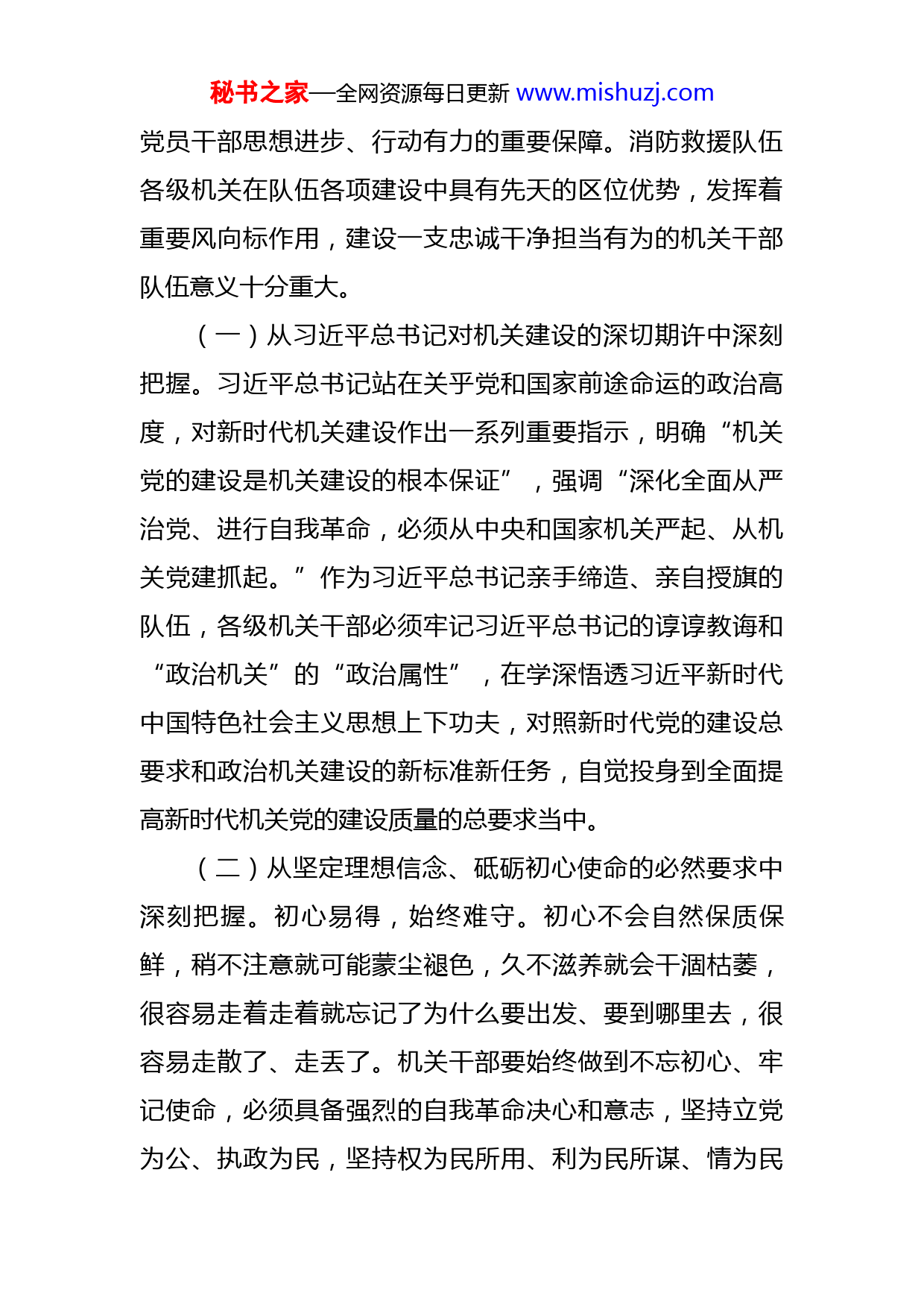 秘书之家—全网资源每日更新 www.mishuzj.com

党员干部思想进步、行动有力的重要保障。消防救援队伍各级机关在队伍各项建设中具有先天的区位优势，发挥着重要风向标作用，建设一支忠诚干净担当有为的机关干部队伍意义十分重大。

（一）从习近平总书记对机关建设的深切期许中深刻把握。习近平总书记站在关乎党和国家前途命运的政治高度，对新时代机关建设作出一系列重要指示，明确“机关党的建设是机关建设的根本保证”，强调“深化全面从严治党、进行自我革命，必须从中央和国家机关严起、从机关党建抓起。”作为习近平总书记亲手缔造、亲自授旗的队伍，各级机关干部必须牢记习近平总书记的谆谆教诲和“政治机关”的“政治属性”，在学深悟透习近平新时代中国特色社会主义思想上下功夫，对照新时代党的建设总要求和政治机关建设的新标准新任务，自觉投身到全面提高新时代机关党的建设质量的总要求当中。

（二）从坚定理想信念、砥砺初心使命的必然要求中深刻把握。初心易得，始终难守。初心不会自然保质保鲜，稍不注意就可能蒙尘褪色，久不滋养就会干涸枯萎，很容易走着走着就忘记了为什么要出发、要到哪里去，很容易走散了、走丢了。机关干部要始终做到不忘初心、牢记使命，必须具备强烈的自我革命决心和意志，坚持立党为公、执政为民，坚持权为民所用、利为民所谋、情为民